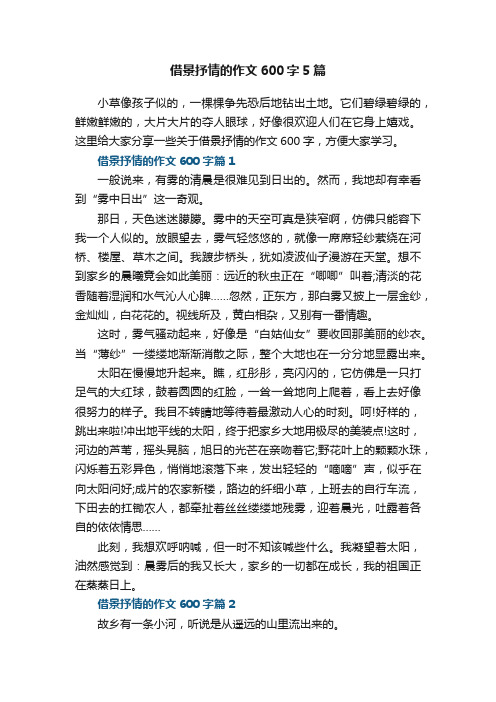 借景抒情的作文 600 字 5 篇

小草像孩子似的，一棵棵争先恐后地钻出土地。它们碧绿碧绿的，鲜嫩鲜嫩的，大片大片的夺人眼球，好像很欢迎人们在它身上嬉戏。这里给大家分享一些关于借景抒情的作文 600 字，方便大家学习。

借景抒情的作文 600 字篇 1

一般说来，有雾的清晨是很难见到日出的。然而，我地却有幸看到“雾中日出”这一奇观。

那日，天色迷迷朦朦。雾中的天空可真是狭窄啊，仿佛只能容下我一个人似的。放眼望去，雾气轻悠悠的，就像一席席轻纱萦绕在河桥、楼屋、草木之间。我踱步桥头，犹如凌波仙子漫游在天堂。想不到家乡的晨曦竟会如此美丽：远近的秋虫正在“唧唧”叫着;清淡的花香随着湿润和水气沁人心脾……忽然，正东方，那白雾又披上一层金纱，金灿灿，白花花的。视线所及，黄白相杂，又别有一番情趣。

这时，雾气骚动起来，好像是“白姑仙女”要收回那美丽的纱衣。当“薄纱”一缕缕地渐渐消散之际，整个大地也在一分分地显露出来。

太阳在慢慢地升起来。瞧，红彤彤，亮闪闪的，它仿佛是一只打足气的大红球，鼓着圆圆的红脸，一耸一耸地向上爬着，看上去好像很努力的样子。我目不转睛地等待着最激动人心的时刻。呵!好样的，跳出来啦!冲出地平线的太阳，终于把家乡大地用极尽的美装点!这时，河边的芦苇，摇头晃脑，旭日的光芒在亲吻着它;野花叶上的颗颗水珠，闪烁着五彩异色，悄悄地滚落下来，发出轻轻的“嘀嘀”声，似乎在向太阳问好;成片的农家新楼，路边的纤细小草，上班去的自行车流，下田去的扛锄农人，都牵扯着丝丝缕缕地残雾，迎着晨光，吐露着各自的依依情思……

此刻，我想欢呼呐喊，但一时不知该喊些什么。我凝望着太阳，油然感觉到：晨雾后的我又长大，家乡的一切都在成长，我的祖国正在蒸蒸日上。

借景抒情的作文 600 字篇 2

故乡有一条小河，听说是从遥远的山里流出来的。